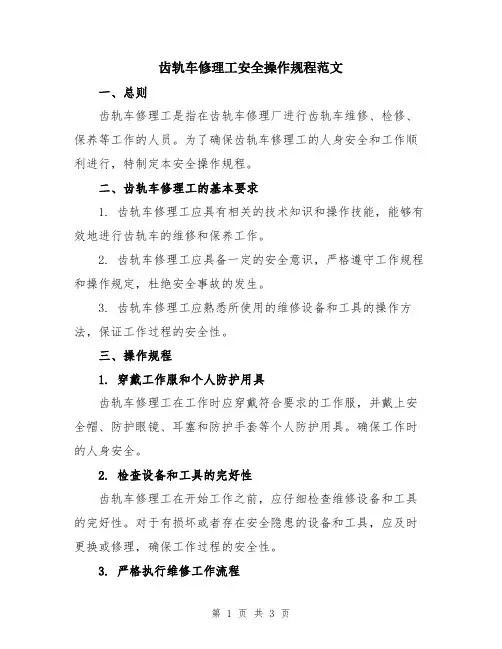 齿轨车修理工安全操作规程范文

一、总则

齿轨车修理工是指在齿轨车修理厂进行齿轨车维修、检修、保养等工作的人员。为了确保齿轨车修理工的人身安全和工作顺利进行，特制定本安全操作规程。

二、齿轨车修理工的基本要求

1. 齿轨车修理工应具有相关的技术知识和操作技能，能够有效地进行齿轨车的维修和保养工作。

2. 齿轨车修理工应具备一定的安全意识，严格遵守工作规程和操作规定，杜绝安全事故的发生。

3. 齿轨车修理工应熟悉所使用的维修设备和工具的操作方法，保证工作过程的安全性。

三、操作规程

1. 穿戴工作服和个人防护用具

齿轨车修理工在工作时应穿戴符合要求的工作服，并戴上安全帽、防护眼镜、耳塞和防护手套等个人防护用具。确保工作时的人身安全。

2. 检查设备和工具的完好性

齿轨车修理工在开始工作之前，应仔细检查维修设备和工具的完好性。对于有损坏或者存在安全隐患的设备和工具，应及时更换或修理，确保工作过程的安全性。

3. 严格执行维修工作流程

第 1 页 共 3 页